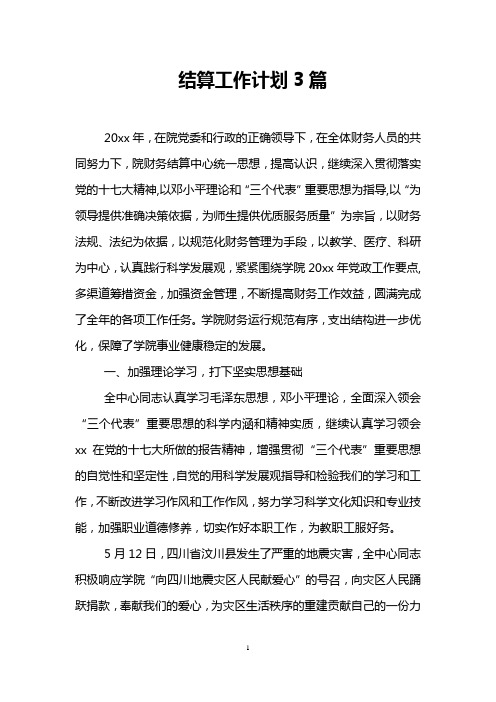 结算工作计划3篇

20xx年，在院党委和行政的正确领导下，在全体财务人员的共同努力下，院财务结算中心统一思想，提高认识，继续深入贯彻落实党的十七大精神,以邓小平理论和“三个代表”重要思想为指导,以“为领导提供准确决策依据，为师生提供优质服务质量”为宗旨，以财务法规、法纪为依据，以规范化财务管理为手段，以教学、医疗、科研为中心，认真践行科学发展观，紧紧围绕学院20xx年党政工作要点,多渠道筹措资金，加强资金管理，不断提高财务工作效益，圆满完成了全年的各项工作任务。学院财务运行规范有序，支出结构进一步优化，保障了学院事业健康稳定的发展。

一、加强理论学习，打下坚实思想基础

全中心同志认真学习毛泽东思想，邓小平理论，全面深入领会“三个代表”重要思想的科学内涵和精神实质，继续认真学习领会xx在党的十七大所做的报告精神，增强贯彻“三个代表”重要思想的自觉性和坚定性,自觉的用科学发展观指导和检验我们的学习和工作，不断改进学习作风和工作作风，努力学习科学文化知识和专业技能，加强职业道德修养，切实作好本职工作，为教职工服好务。

5月12日，四川省汶川县发生了严重的地震灾害，全中心同志积极响应学院“向四川地震灾区人民献爱心”的号召，向灾区人民踊跃捐款，奉献我们的爱心，为灾区生活秩序的重建贡献自己的一份力

1